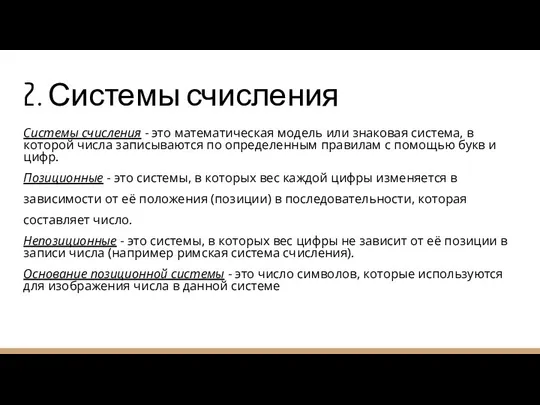 2. Системы счисления

Системы счисления - это математическая модель или знаковая система, в которой числа записываются по определенным правилам с помощью букв и цифр.

Позиционные - это системы, в которых вес каждой цифры изменяется в зависимости от её положения (позиции) в последовательности, которая составляет число.

Непозиционные - это системы, в которых вес цифры не зависит от её позиции в записи числа (например римская система счисления).

Основание позиционной системы - это число символов, которые используются для изображения числа в данной системе